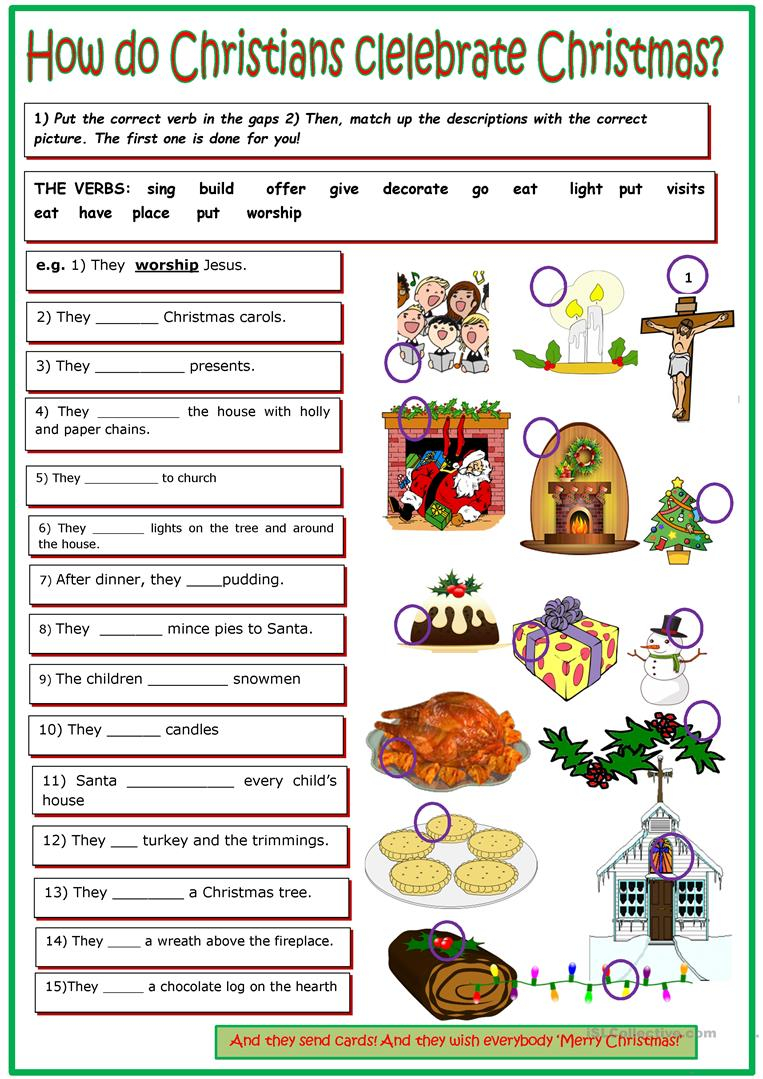 How do Christians clelebrate Christmas?

1) Put the correct verb in the gaps 2) Then, match up the descriptions with the correct picture. The first one is done for you!

THE VERBS: sing build offer give decorate go eat light put visits eat have place put worship

e.g. 1) They worship Jesus.

2) They _______ Christmas carols.

3) They __________ presents.

4) They __________ the house with holly and paper chains.

5) They __________ to church

6) They _______ lights on the tree and around the house.

7) After dinner, they ____pudding.

8) They _______ mince pies to Santa.

9) The children _________ snowmen

10) They ______ candles

11) Santa ____________ every child's house

12) They ___ turkey and the trimmings.

13) They ________ a Christmas tree.

14) They ____ a wreath above the fireplace.

15)They _____ a chocolate log on the hearth

1

And they send cards! And they wish everybody 'Merry Christmas!'

iSLCollective.com